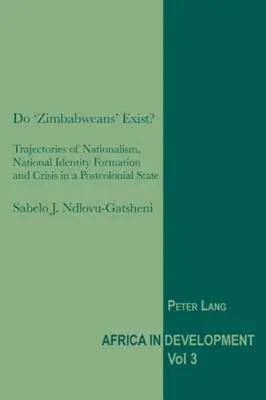 Do 'Zimbabweans' Exist?

Trajectories of Nationalism, National Identity Formation and Crisis in a Postcolonial State

Sabelo J. Ndlovu-Gatsheni

PETER LANG

AFRICA IN DEVELOPMENT
Vol 3